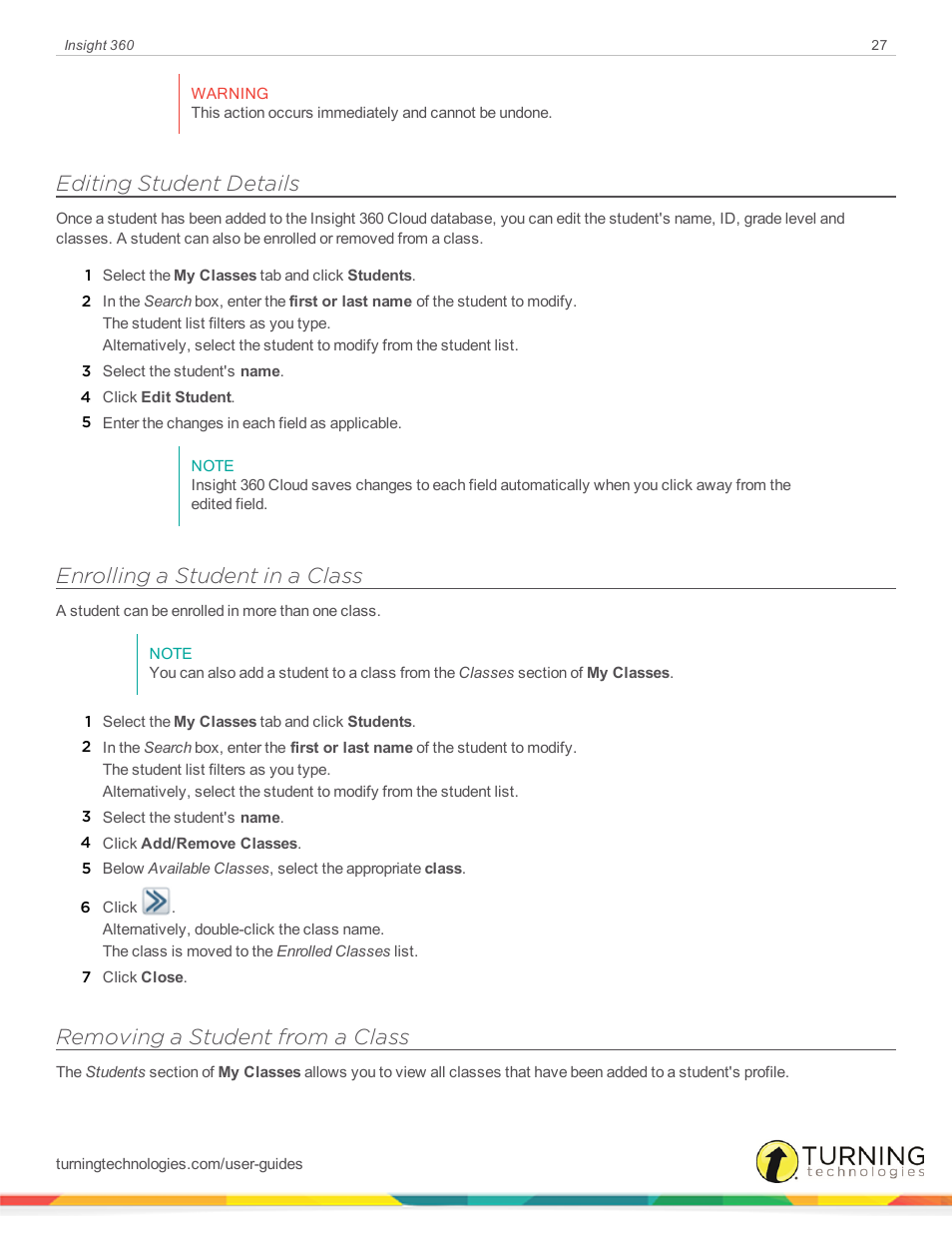 Insight 360

27

WARNING
This action occurs immediately and cannot be undone.

Editing Student Details

Once a student has been added to the Insight 360 Cloud database, you can edit the student's name, ID, grade level and classes. A student can also be enrolled or removed from a class.

1 Select the My Classes tab and click Students.
2 In the Search box, enter the first or last name of the student to modify.
The student list filters as you type.
Alternatively, select the student to modify from the student list.
3 Select the student's name.
4 Click Edit Student.
5 Enter the changes in each field as applicable.

NOTE
Insight 360 Cloud saves changes to each field automatically when you click away from the edited field.

Enrolling a Student in a Class

A student can be enrolled in more than one class.

NOTE
You can also add a student to a class from the Classes section of My Classes.

1 Select the My Classes tab and click Students.
2 In the Search box, enter the first or last name of the student to modify.
The student list filters as you type.
Alternatively, select the student to modify from the student list.
3 Select the student's name.
4 Click Add/Remove Classes.
5 Below Available Classes, select the appropriate class.
6 Click .
Alternatively, double-click the class name.
The class is moved to the Enrolled Classes list.
7 Click Close.

Removing a Student from a Class

The Students section of My Classes allows you to view all classes that have been added to a student's profile.

turningtechnologies.com/user-guides

TURNING technologies